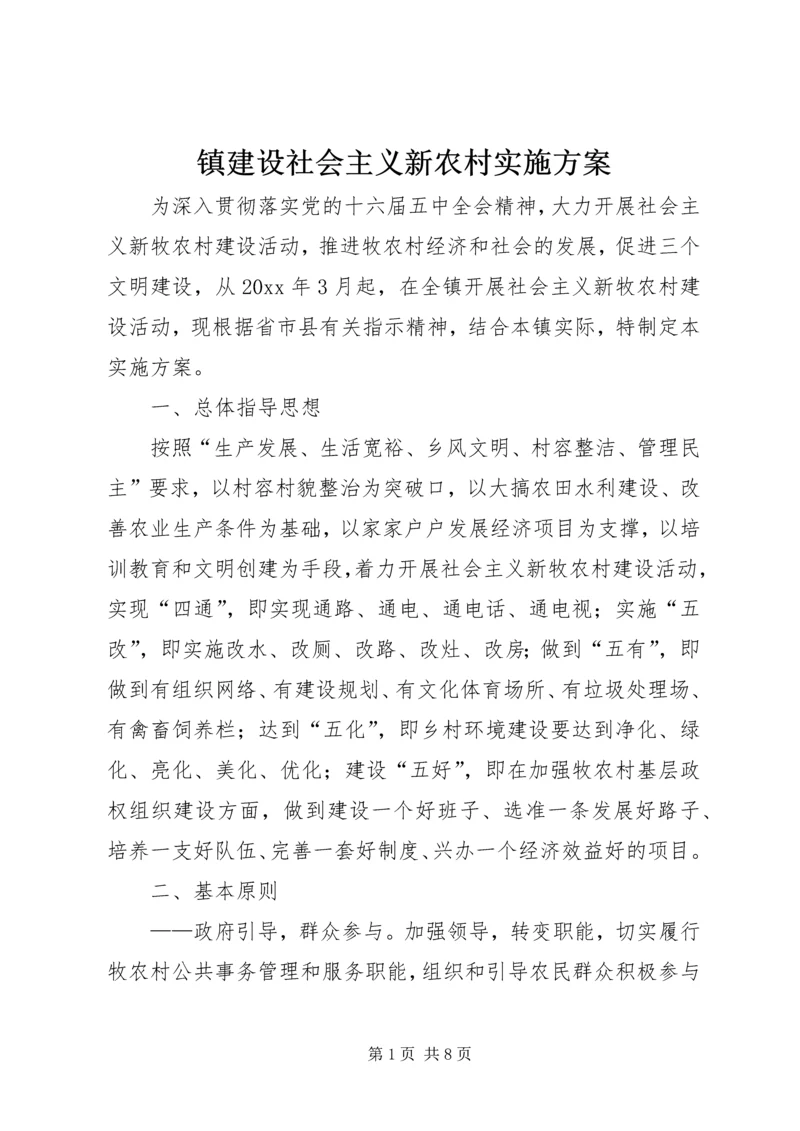 镇建设社会主义新农村实施方案

为深入贯彻落实党的十六届五中全会精神，大力开展社会主义新牧农村建设活动，推进牧农村经济和社会的发展，促进三个文明建设，从20xx年3月起，在全镇开展社会主义新牧农村建设活动，现根据省市县有关指示精神，结合本镇实际，特制定本实施方案。

一、总体指导思想

按照“生产发展、生活宽裕、乡风文明、村容整洁、管理民主”要求，以村容村貌整治为突破口，以大搞农田水利建设、改善农业生产条件为基础，以家家户户发展经济项目为支撑，以培训教育和文明创建为手段，着力开展社会主义新牧农村建设活动，实现“四通”，即实现通路、通电、通电话、通电视；实施“五改”，即实施改水、改厕、改路、改灶、改房；做到“五有”，即做到有组织网络、有建设规划、有文化体育场所、有垃圾处理场、有禽畜饲养栏；达到“五化”，即乡村环境建设要达到净化、绿化、亮化、美化、优化；建设“五好”，即在加强牧农村基层政权组织建设方面，做到建设一个好班子、选准一条发展好路子、培养一支好队伍、完善一套好制度、兴办一个经济效益好的项目。

二、基本原则

——政府引导，群众参与。加强领导，转变职能，切实履行牧农村公共事务管理和服务职能，组织和引导农民群众积极参与

第1页 共8页